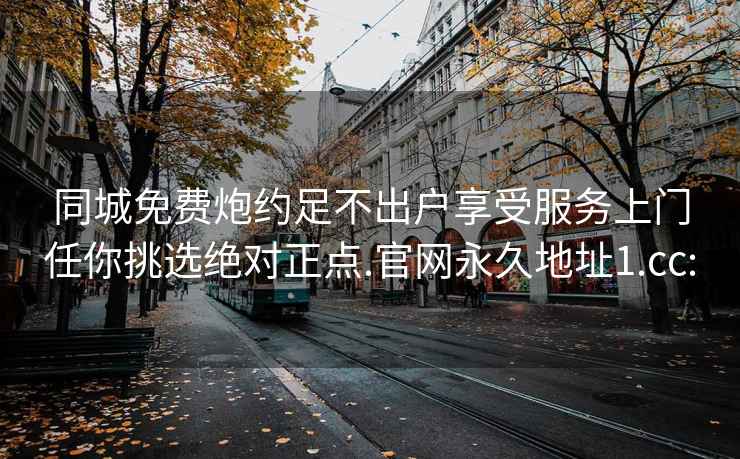 同城免费炮约足不出户享受服务上门
任你挑选绝对正点.官网永久地址1.cc: